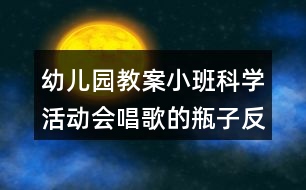 幼儿园教案小班科学活动会唱歌的瓶子反